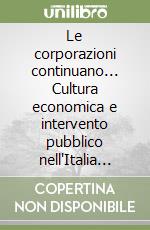 unilibro

Le corporazioni continuano... Cultura economica e intervento pubblico nell'Italia...

COPERTINA NON DISPONIBILE